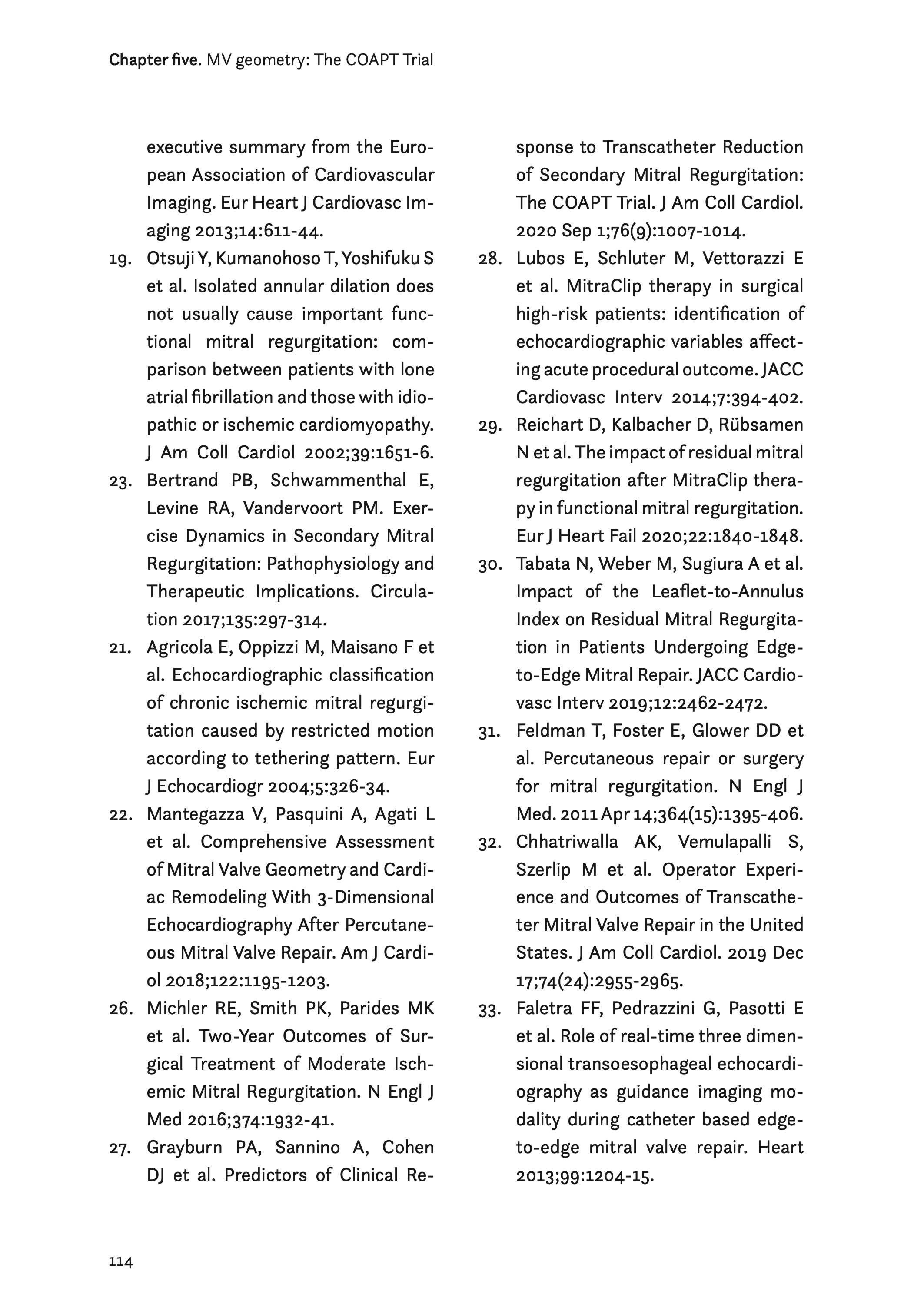 Chapter five. MV geometry: The COAPT Trial

executive summary from the European Association of Cardiovascular Imaging. Eur Heart J Cardiovasc Imaging 2013;14:611-44.

19. Otsuji Y, Kumanohoso T, Yoshifuku S et al. Isolated annular dilation does not usually cause important functional mitral regurgitation: comparison between patients with lone atrial fibrillation and those with idiopathic or ischemic cardiomyopathy. J Am Coll Cardiol 2002;39:1651-6.

23. Bertrand PB, Schwammenthal E, Levine RA, Vandervoort PM. Exercise Dynamics in Secondary Mitral Regurgitation: Pathophysiology and Therapeutic Implications. Circulation 2017;135:297-314.

21. Agricola E, Oppizzi M, Maisano F et al. Echocardiographic classification of chronic ischemic mitral regurgitation caused by restricted motion according to tethering pattern. Eur J Echocardiogr 2004;5:326-34.

22. Mantegazza V, Pasquini A, Agati L et al. Comprehensive Assessment of Mitral Valve Geometry and Cardiac Remodeling With 3-Dimensional Echocardiography After Percutaneous Mitral Valve Repair. Am J Cardiol 2018;122:1195-1203.

26. Michler RE, Smith PK, Parides MK et al. Two-Year Outcomes of Surgical Treatment of Moderate Ischemic Mitral Regurgitation. N Engl J Med 2016;374:1932-41.

27. Grayburn PA, Sannino A, Cohen DJ et al. Predictors of Clinical Response to Transcatheter Reduction of Secondary Mitral Regurgitation: The COAPT Trial. J Am Coll Cardiol. 2020 Sep 1;76(9):1007-1014.

28. Lubos E, Schluter M, Vettorazzi E et al. MitraClip therapy in surgical high-risk patients: identification of echocardiographic variables affecting acute procedural outcome. JACC Cardiovasc Interv 2014;7:394-402.

29. Reichart D, Kalbacher D, Rübsamen N et al. The impact of residual mitral regurgitation after MitraClip therapy in functional mitral regurgitation. Eur J Heart Fail 2020;22:1840-1848.

30. Tabata N, Weber M, Sugiura A et al. Impact of the Leaflet-to-Annulus Index on Residual Mitral Regurgitation in Patients Undergoing Edge-to-Edge Mitral Repair. JACC Cardiovasc Interv 2019;12:2462-2472.

31. Feldman T, Foster E, Glower DD et al. Percutaneous repair or surgery for mitral regurgitation. N Engl J Med. 2011 Apr 14;364(15):1395-406.

32. Chhatriwalla AK, Vemulapalli S, Szerlip M et al. Operator Experience and Outcomes of Transcatheter Mitral Valve Repair in the United States. J Am Coll Cardiol. 2019 Dec 17;74(24):2955-2965.

33. Faletra FF, Pedrazzini G, Pasotti E et al. Role of real-time three dimensional transoesophageal echocardiography as guidance imaging modality during catheter based edge-to-edge mitral valve repair. Heart 2013;99:1204-15.

114